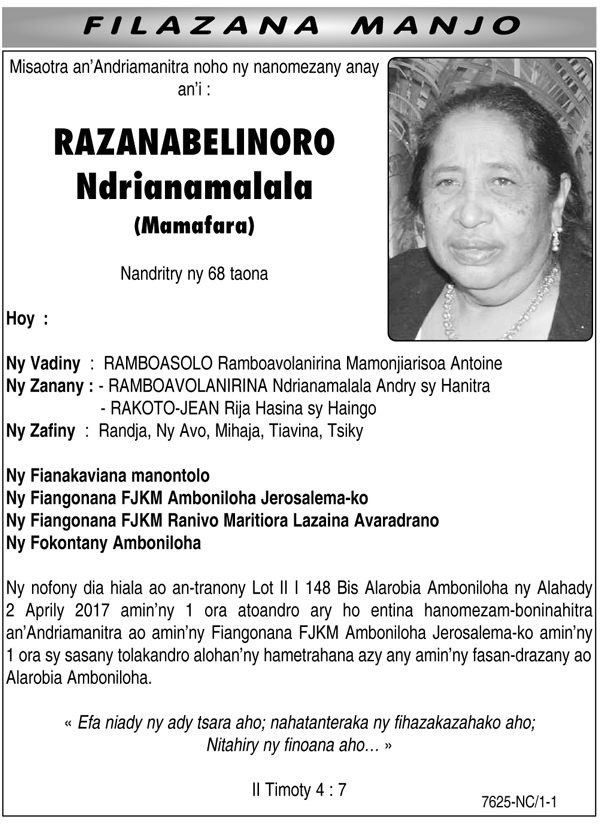 FILAZANA MANJO

Misaotra an'Andriamanitra noho ny nanomezany anay an'i :

RAZANABELINORO
Ndrianamalala
(Mamafara)

Nandritry ny 68 taona

Hoy :

Ny Vadiny : RAMBOASOLO Ramboavolanirina Mamonjiarisoa Antoine
Ny Zanany : - RAMBOAVOLANIRINA Ndrianamalala Andry sy Hanitra
- RAKOTO-JEAN Rija Hasina sy Haingo
Ny Zafiny : Randja, Ny Avo, Mihaja, Tiavina, Tsiky

Ny Fianakaviana manontolo
Ny Fiangonana FJKM Amboniloha Jerosalema-ko
Ny Fiangonana FJKM Ranivo Maritiora Lazaina Avaradrano
Ny Fokontany Amboniloha

Ny nofony dia hiala ao an-tranony Lot II I 148 Bis Alarobia Amboniloha ny Alahady 2 Aprily 2017 amin'ny 1 ora atoandro ary ho entina hanomezam-boninahitra an'Andriamanitra ao amin'ny Fiangonana FJKM Amboniloha Jerosalema-ko amin'ny 1 ora sy sasany tolakandro alohan'ny hametrahana azy any amin'ny fasan-drazany ao Alarobia Amboniloha.

« Efa niady ny ady tsara aho; nahatanteraka ny fihazakazahako aho; Nitahiry ny finoana aho… »

II Timoty 4 : 7

7625-NC/1-1